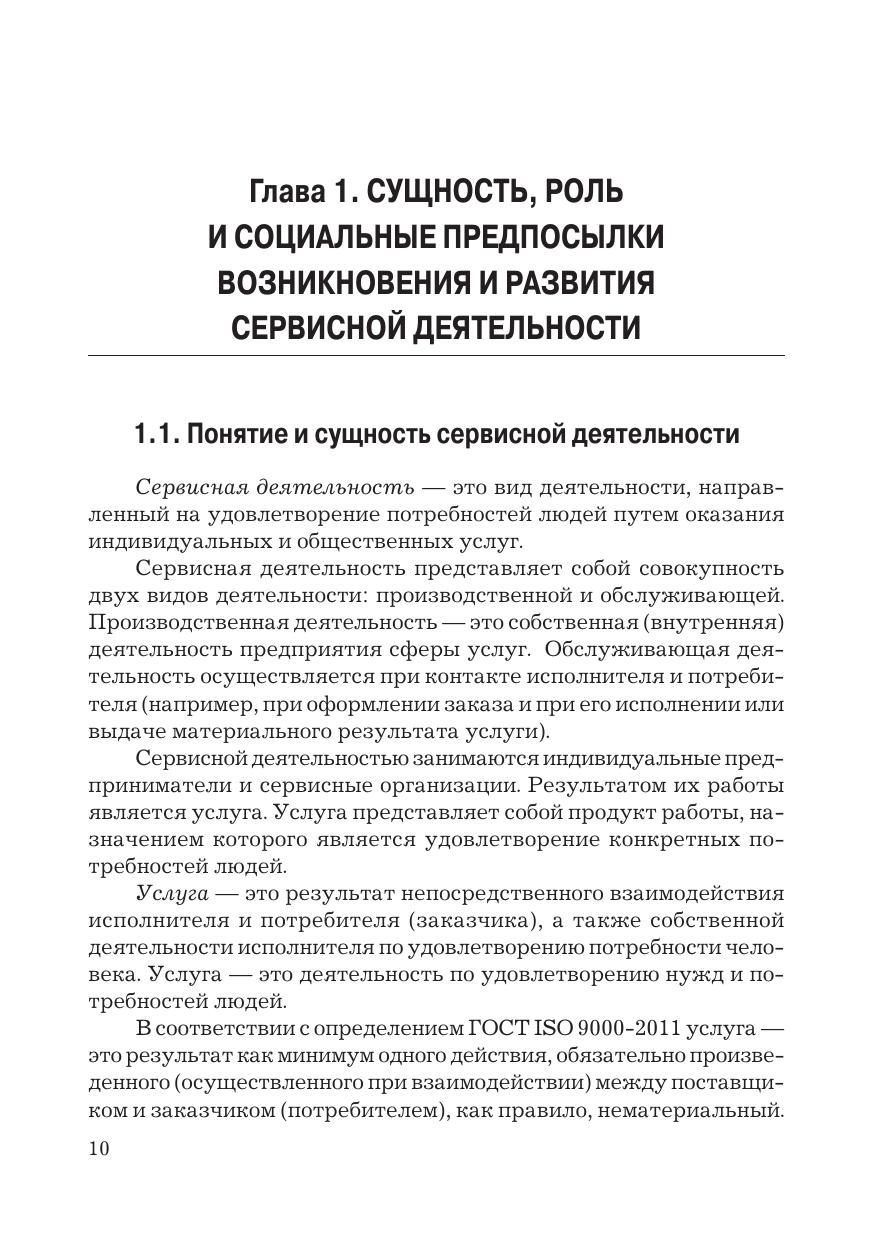 Глава 1. СУЩНОСТЬ, РОЛЬ И СОЦИАЛЬНЫЕ ПРЕДПОСЫЛКИ ВОЗНИКНОВЕНИЯ И РАЗВИТИЯ СЕРВИСНОЙ ДЕЯТЕЛЬНОСТИ

1.1. Понятие и сущность сервисной деятельности

Сервисная деятельность — это вид деятельности, направленный на удовлетворение потребностей людей путем оказания индивидуальных и общественных услуг.

Сервисная деятельность представляет собой совокупность двух видов деятельности: производственной и обслуживающей. Производственная деятельность — это собственная (внутренняя) деятельность предприятия сферы услуг. Обслуживающая деятельность осуществляется при контакте исполнителя и потребителя (например, при оформлении заказа и при его исполнении или выдаче материального результата услуги).

Сервисной деятельностью занимаются индивидуальные предприниматели и сервисные организации. Результатом их работы является услуга. Услуга представляет собой продукт работы, назначением которого является удовлетворение конкретных потребностей людей.

Услуга — это результат непосредственного взаимодействия исполнителя и потребителя (заказчика), а также собственной деятельности исполнителя по удовлетворению потребности человека. Услуга — это деятельность по удовлетворению нужд и потребностей людей.

В соответствии с определением ГОСТ ISO 9000-2011 услуга — это результат как минимум одного действия, обязательно произведенного (осуществленного при взаимодействии) между поставщиком и заказчиком (потребителем), как правило, нематериальный.

10